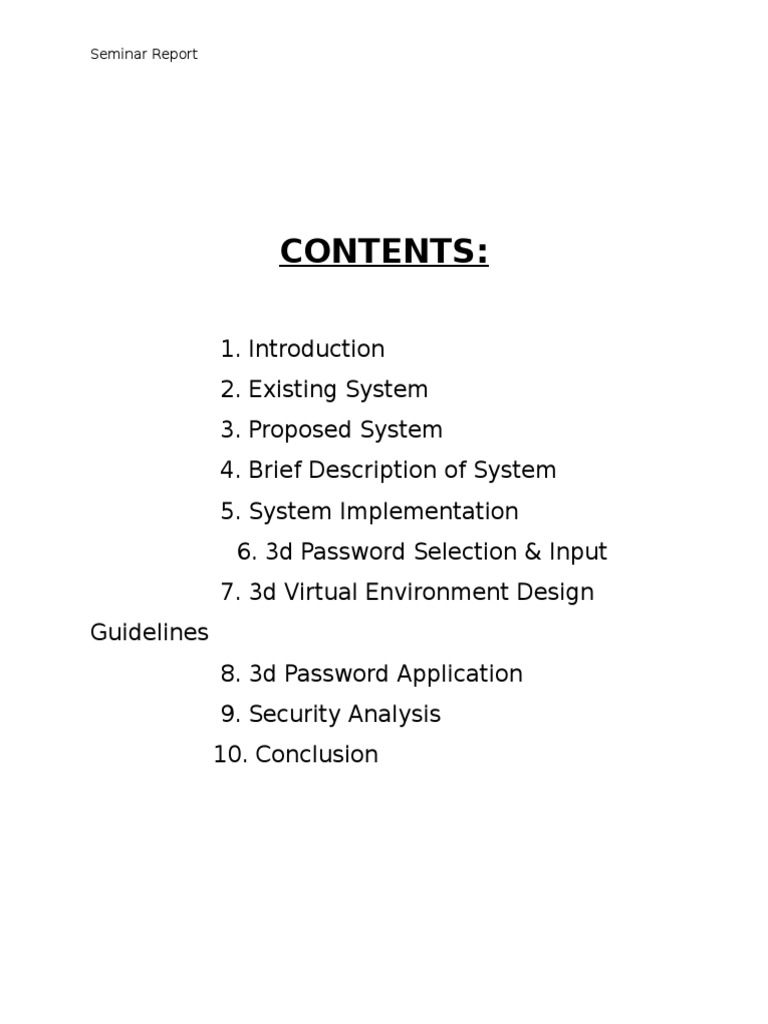 Seminar Report

CONTENTS:

1. Introduction
2. Existing System
3. Proposed System
4. Brief Description of System
5. System Implementation
6. 3d Password Selection & Input
7. 3d Virtual Environment Design Guidelines
8. 3d Password Application
9. Security Analysis
10. Conclusion